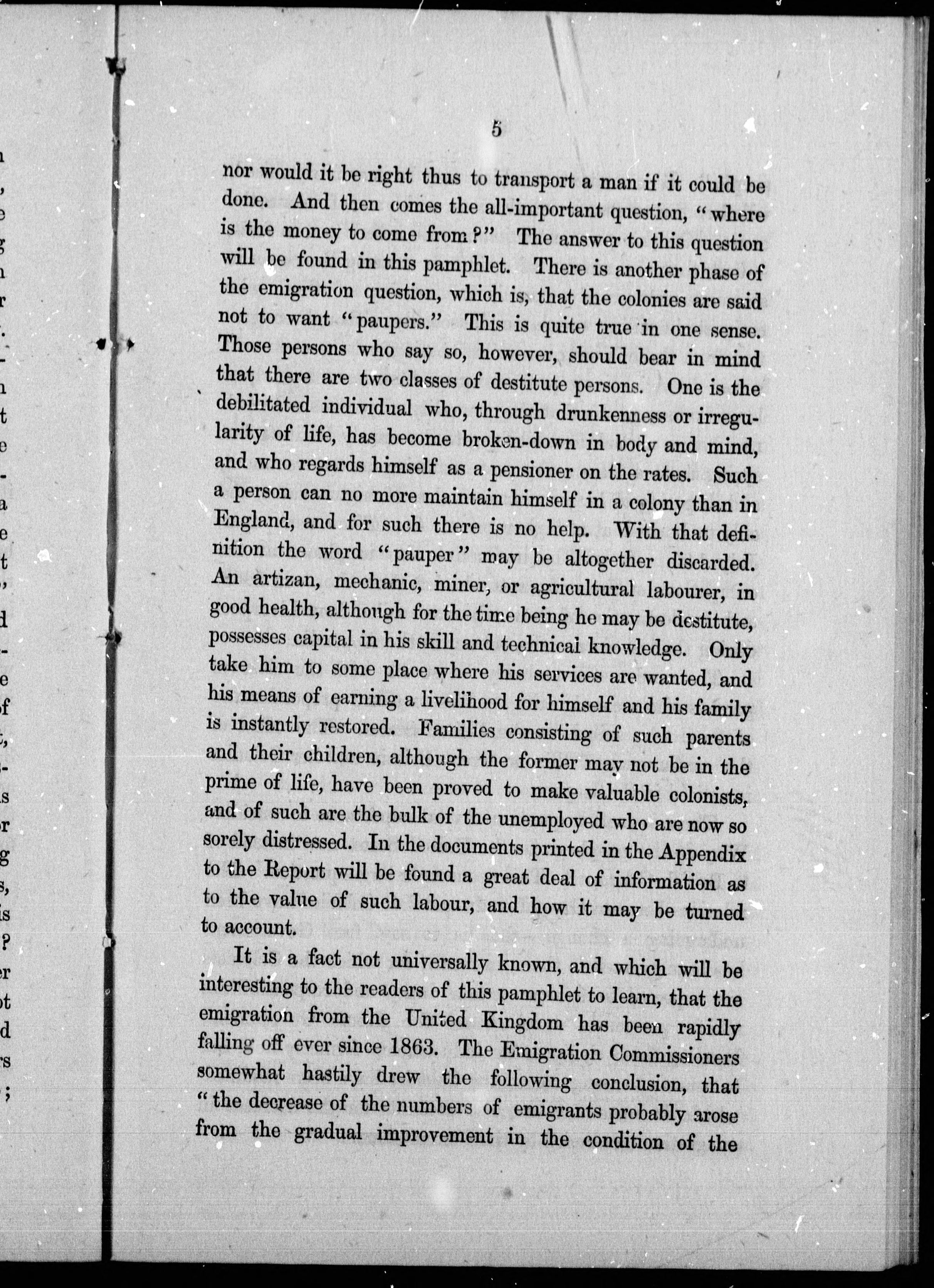 5

nor would it be right thus to transport a man if it could be done. And then comes the all-important question, "where is the money to come from?" The answer to this question will be found in this pamphlet. There is another phase of the emigration question, which is, that the colonies are said not to want "paupers." This is quite true in one sense. Those persons who say so, however, should bear in mind that there are two classes of destitute persons. One is the debilitated individual who, through drunkenness or irregularity of life, has become broken-down in body and mind, and who regards himself as a pensioner on the rates. Such a person can no more maintain himself in a colony than in England, and for such there is no help. With that definition the word "pauper" may be altogether discarded. An artizan, mechanic, miner, or agricultural labourer, in good health, although for the time being he may be destitute, possesses capital in his skill and technical knowledge. Only take him to some place where his services are wanted, and his means of earning a livelihood for himself and his family is instantly restored. Families consisting of such parents and their children, although the former may not be in the prime of life, have been proved to make valuable colonists, and of such are the bulk of the unemployed who are now so sorely distressed. In the documents printed in the Appendix to the Report will be found a great deal of information as to the value of such labour, and how it may be turned to account.

It is a fact not universally known, and which will be interesting to the readers of this pamphlet to learn, that the emigration from the United Kingdom has been rapidly falling off ever since 1863. The Emigration Commissioners somewhat hastily drew the following conclusion, that "the decrease of the numbers of emigrants probably arose from the gradual improvement in the condition of the